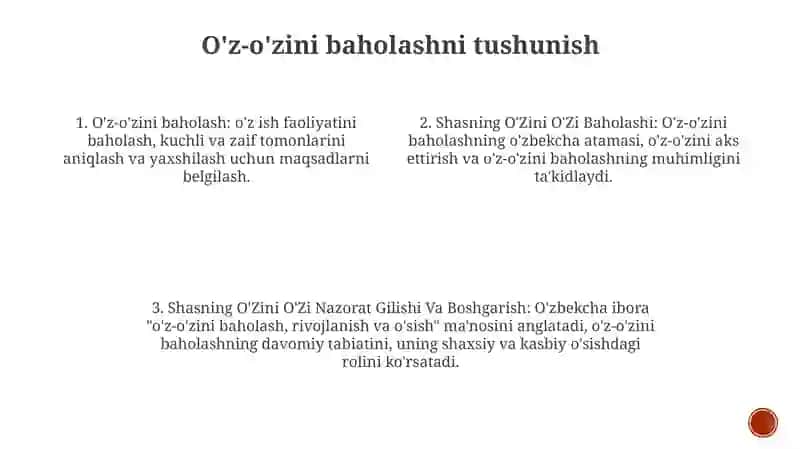 O'z-o'zini baholashni tushunish

1. O'z-o'zini baholash: o'z ish faoliyatini baholash, kuchli va zaif tomonlarini aniqlash va yaxshilash uchun maqsadlarni belgilash.

2. Shasning O'Zini O'Zi Baholashi: O'z-o'zini baholashning o'zbekcha atamasi, o'z-o'zini aks ettirish va o'z-o'zini baholashning muhimligini ta'kidlaydi.

3. Shasning O'Zini O'Zi Nazorat Gilishi Va Boshgarish: O'zbekcha ibora "o'z-o'zini baholash, rivojlanish va o'sish" ma'nosini anglatadi, o'z-o'zini baholashning davomiy tabiatini, uning shaxsiy va kasbiy o'sishdagi rolini ko'rsatadi.